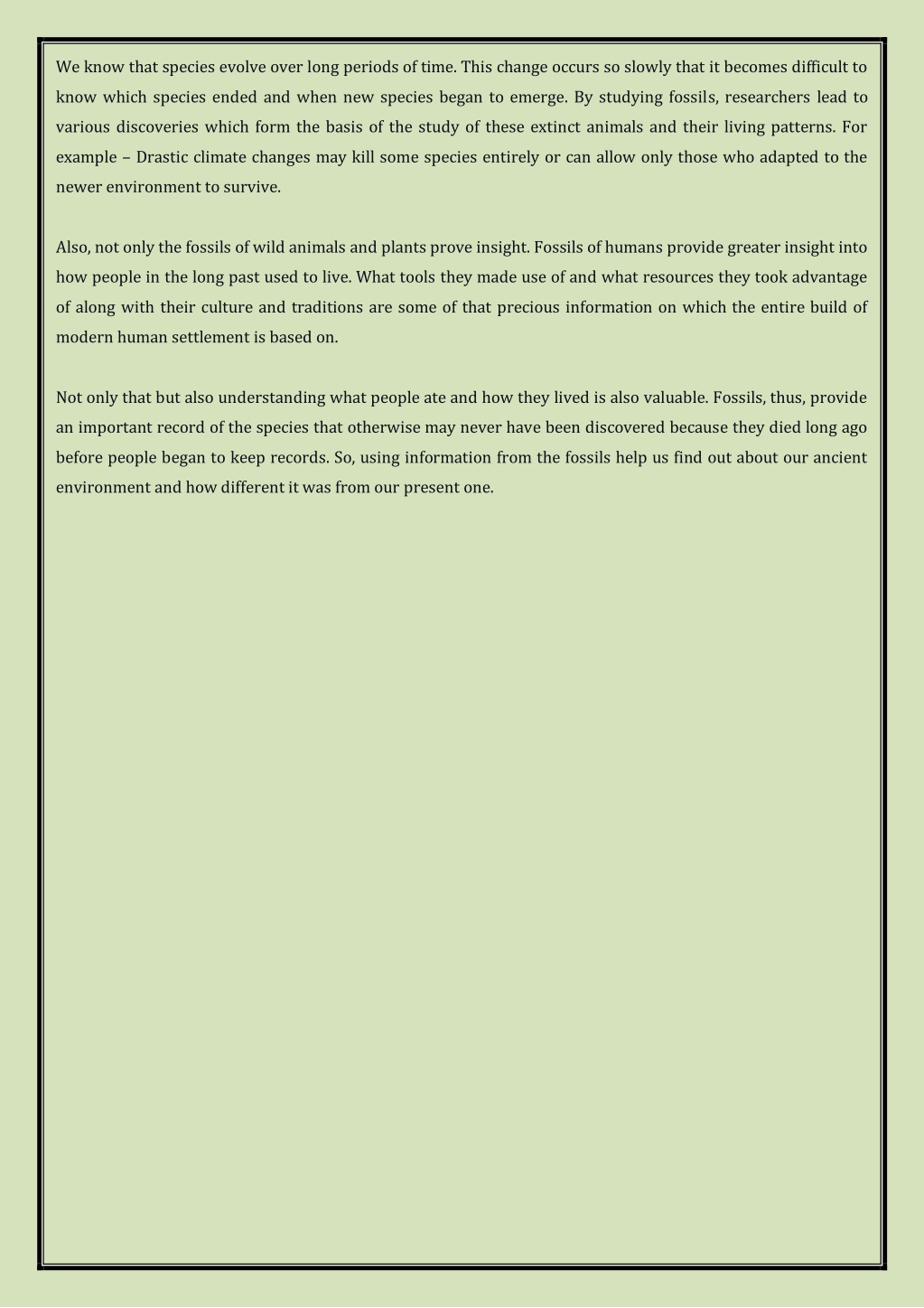 We know that species evolve over long periods of time. This change occurs so slowly that it becomes difficult to know which species ended and when new species began to emerge. By studying fossils, researchers lead to various discoveries which form the basis of the study of these extinct animals and their living patterns. For example – Drastic climate changes may kill some species entirely or can allow only those who adapted to the newer environment to survive.

Also, not only the fossils of wild animals and plants prove insight. Fossils of humans provide greater insight into how people in the long past used to live. What tools they made use of and what resources they took advantage of along with their culture and traditions are some of that precious information on which the entire build of modern human settlement is based on.

Not only that but also understanding what people ate and how they lived is also valuable. Fossils, thus, provide an important record of the species that otherwise may never have been discovered because they died long ago before people began to keep records. So, using information from the fossils help us find out about our ancient environment and how different it was from our present one.